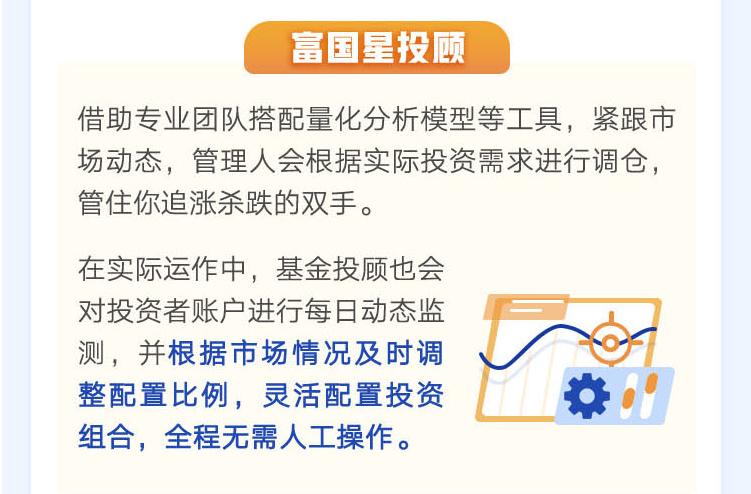 富国星投顾

借助专业团队搭配量化分析模型等工具，紧跟市场动态，管理人会根据实际投资需求进行调仓，管住你追涨杀跌的双手。

在实际运作中，基金投顾也会对投资者账户进行每日动态监测，并根据市场情况及时调整配置比例，灵活配置投资组合，全程无需人工操作。